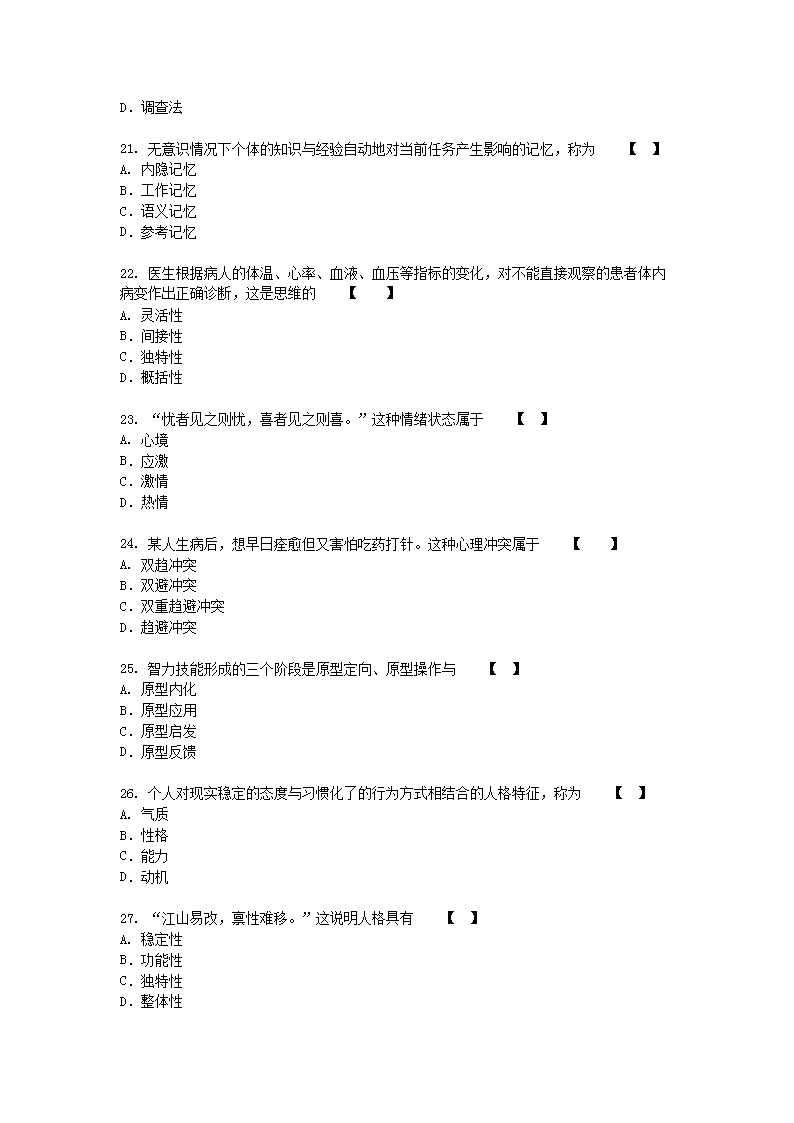 D. 调查法

21. 无意识情况下个体的知识与经验自动地对当前任务产生影响的记忆，称为 【 】
A. 内隐记忆
B. 工作记忆
C. 语义记忆
D. 参考记忆

22. 医生根据病人的体温、心率、血液、血压等指标的变化，对不能直接观察的患者体内病变作出正确诊断，这是思维的 【 】
A. 灵活性
B. 间接性
C. 独特性
D. 概括性

23. “忧者见之则忧，喜者见之则喜。”这种情绪状态属于 【 】
A. 心境
B. 应激
C. 激情
D. 热情

24. 某人生病后，想早日痊愈但又害怕吃药打针。这种心理冲突属于 【 】
A. 双趋冲突
B. 双避冲突
C. 双重趋避冲突
D. 趋避冲突

25. 智力技能形成的三个阶段是原型定向、原型操作与 【 】
A. 原型内化
B. 原型应用
C. 原型启发
D. 原型反馈

26. 个人对现实稳定的态度与习惯化了的行为方式相结合的人格特征，称为 【 】
A. 气质
B. 性格
C. 能力
D. 动机

27. “江山易改，禀性难移。”这说明人格具有 【 】
A. 稳定性
B. 功能性
C. 独特性
D. 整体性